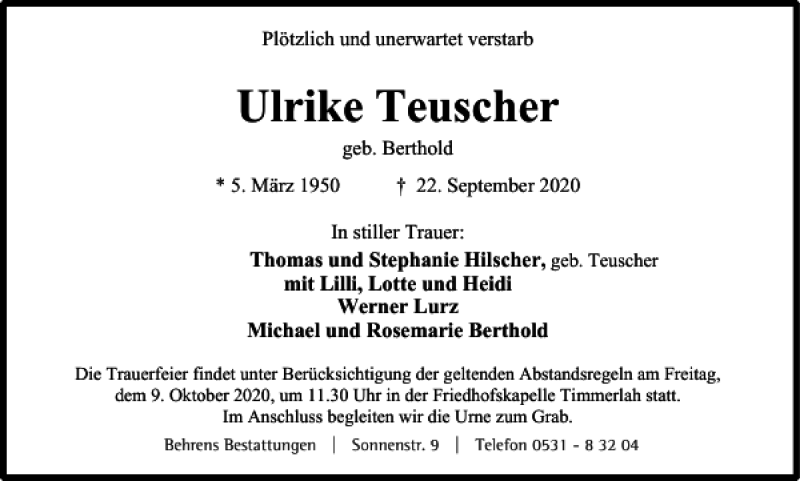 Plötzlich und unerwartet verstarb

Ulrike Teuscher

geb. Berthold

* 5. März 1950 † 22. September 2020

In stiller Trauer:

Thomas und Stephanie Hilscher, geb. Teuscher
mit Lilli, Lotte und Heidi
Werner Lurz
Michael und Rosemarie Berthold

Die Trauerfeier findet unter Berücksichtigung der geltenden Abstandsregeln am Freitag, dem 9. Oktober 2020, um 11.30 Uhr in der Friedhofskapelle Timmerlah statt. Im Anschluss begleiten wir die Urne zum Grab.

Behrens Bestattungen | Sonnenstr. 9 | Telefon 0531 - 8 32 04